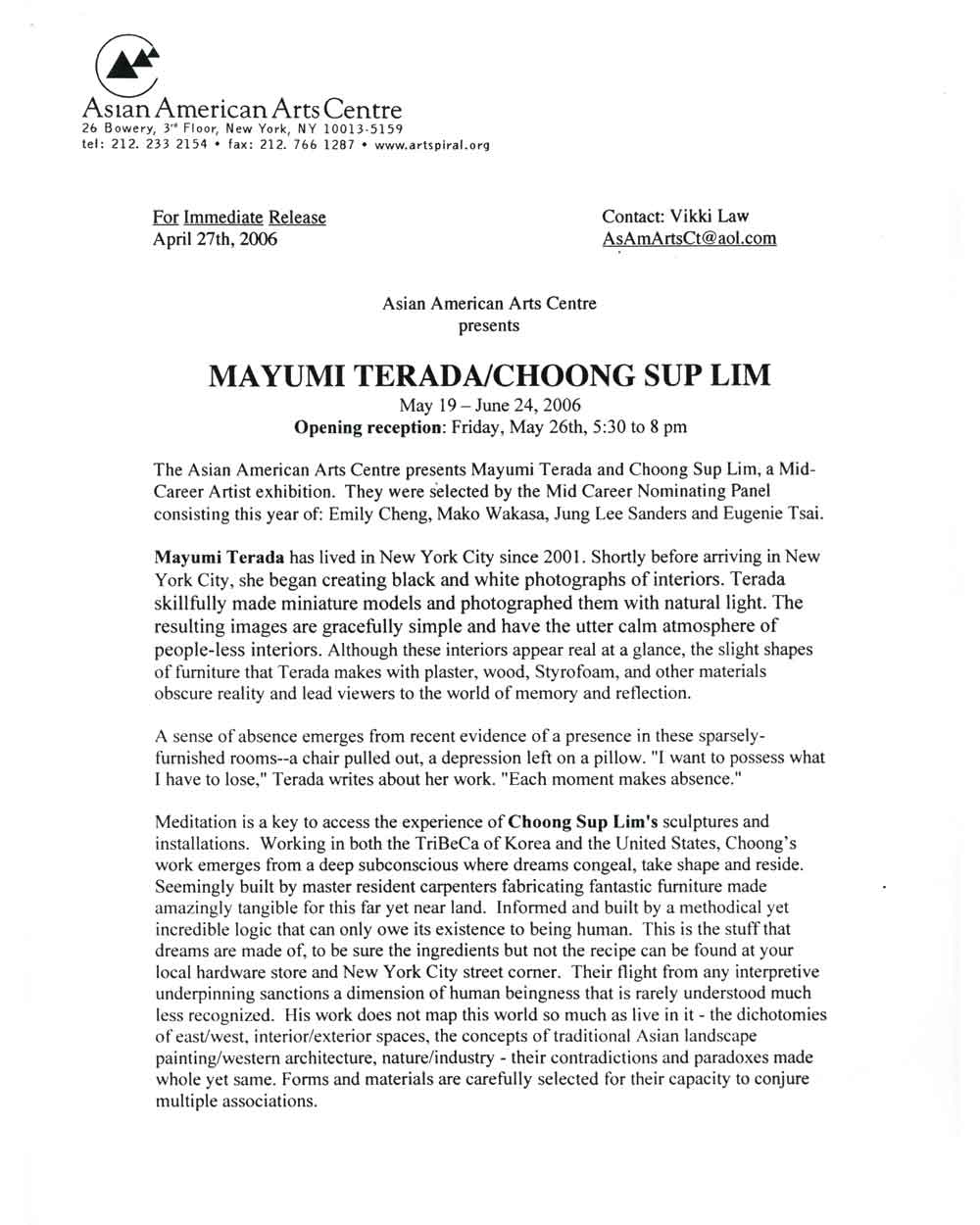 Asian American Arts Centre
26 Bowery, 3rd Floor, New York, NY 10013-5159
tel: 212. 233 2154 • fax: 212. 766 1287 • www.artspiral.org

For Immediate Release
April 27th, 2006

Contact: Vikki Law
AsAmArtsCt@aol.com

Asian American Arts Centre
presents

MAYUMI TERADA/CHOONG SUP LIM
May 19 – June 24, 2006
Opening reception: Friday, May 26th, 5:30 to 8 pm

The Asian American Arts Centre presents Mayumi Terada and Choong Sup Lim, a Mid-Career Artist exhibition. They were selected by the Mid Career Nominating Panel consisting this year of: Emily Cheng, Mako Wakasa, Jung Lee Sanders and Eugenie Tsai.

Mayumi Terada has lived in New York City since 2001. Shortly before arriving in New York City, she began creating black and white photographs of interiors. Terada skillfully made miniature models and photographed them with natural light. The resulting images are gracefully simple and have the utter calm atmosphere of people-less interiors. Although these interiors appear real at a glance, the slight shapes of furniture that Terada makes with plaster, wood, Styrofoam, and other materials obscure reality and lead viewers to the world of memory and reflection.

A sense of absence emerges from recent evidence of a presence in these sparsely-furnished rooms--a chair pulled out, a depression left on a pillow. "I want to possess what I have to lose," Terada writes about her work. "Each moment makes absence."

Meditation is a key to access the experience of Choong Sup Lim's sculptures and installations. Working in both the TriBeCa of Korea and the United States, Choong's work emerges from a deep subconscious where dreams congeal, take shape and reside. Seemingly built by master resident carpenters fabricating fantastic furniture made amazingly tangible for this far yet near land. Informed and built by a methodical yet incredible logic that can only owe its existence to being human. This is the stuff that dreams are made of, to be sure the ingredients but not the recipe can be found at your local hardware store and New York City street corner. Their flight from any interpretive underpinning sanctions a dimension of human beingness that is rarely understood much less recognized. His work does not map this world so much as live in it - the dichotomies of east/west, interior/exterior spaces, the concepts of traditional Asian landscape painting/western architecture, nature/industry - their contradictions and paradoxes made whole yet same. Forms and materials are carefully selected for their capacity to conjure multiple associations.